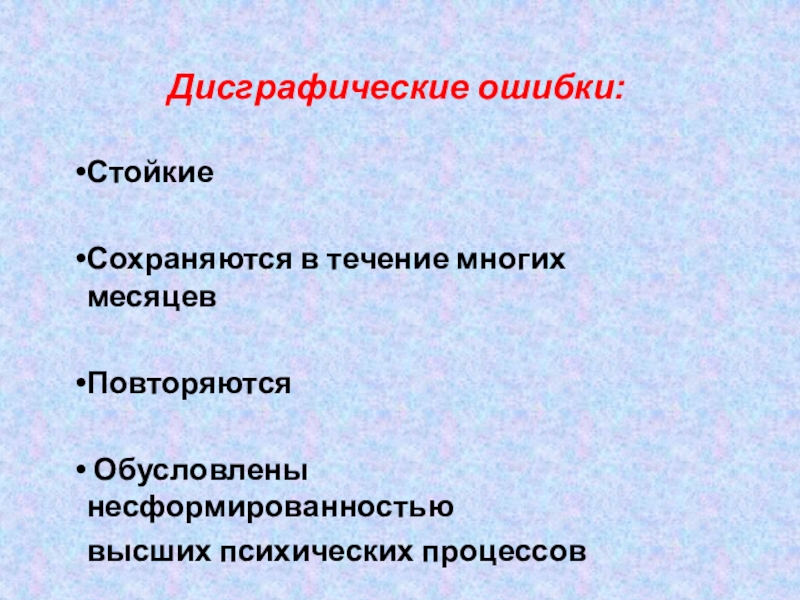 Дисграфические ошибки:

• Стойкие

• Сохраняются в течение многих месяцев

• Повторяются

• Обусловлены несформированностью высших психических процессов